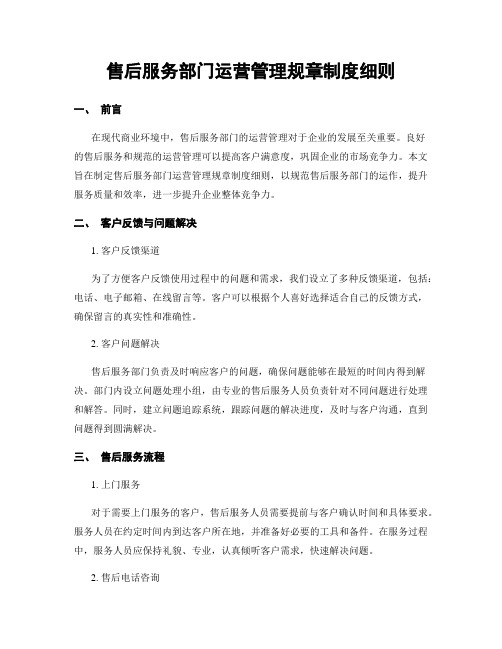 售后服务部门运营管理规章制度细则

一、 前言

在现代商业环境中，售后服务部门的运营管理对于企业的发展至关重要。良好的售后服务和规范的运营管理可以提高客户满意度，巩固企业的市场竞争力。本文旨在制定售后服务部门运营管理规章制度细则，以规范售后服务部门的运作，提升服务质量和效率，进一步提升企业整体竞争力。

二、 客户反馈与问题解决

1. 客户反馈渠道

为了方便客户反馈使用过程中的问题和需求，我们设立了多种反馈渠道，包括：电话、电子邮箱、在线留言等。客户可以根据个人喜好选择适合自己的反馈方式，确保留言的真实性和准确性。

2. 客户问题解决

售后服务部门负责及时响应客户的问题，确保问题能够在最短的时间内得到解决。部门内设立问题处理小组，由专业的售后服务人员负责针对不同问题进行处理和解答。同时，建立问题追踪系统，跟踪问题的解决进度，及时与客户沟通，直到问题得到圆满解决。

三、 售后服务流程

1. 上门服务

对于需要上门服务的客户，售后服务人员需要提前与客户确认时间和具体要求。服务人员在约定时间内到达客户所在地，并准备好必要的工具和备件。在服务过程中，服务人员应保持礼貌、专业，认真倾听客户需求，快速解决问题。

2. 售后电话咨询